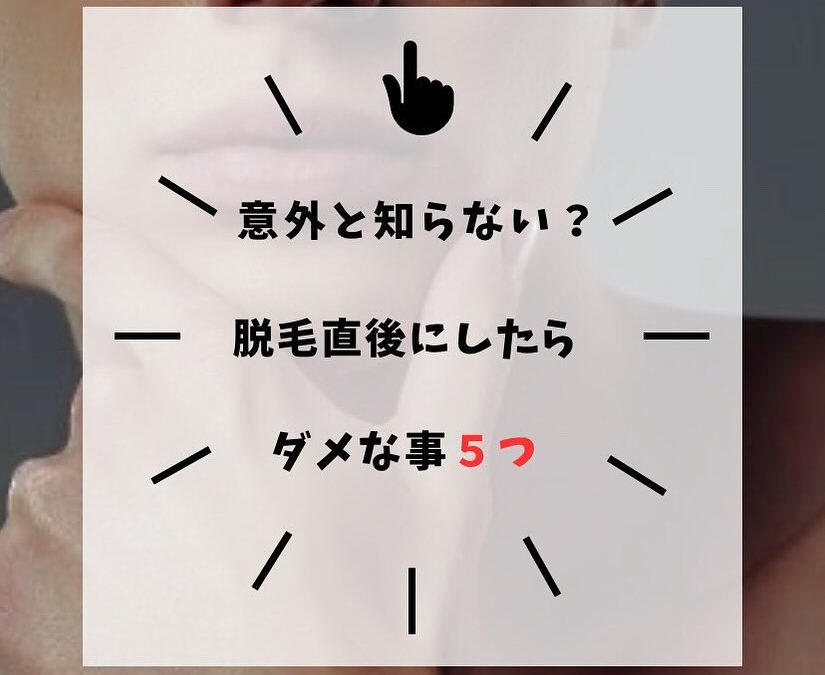 意外と知らない？

脱毛直後にしたら

ダメな事５つ